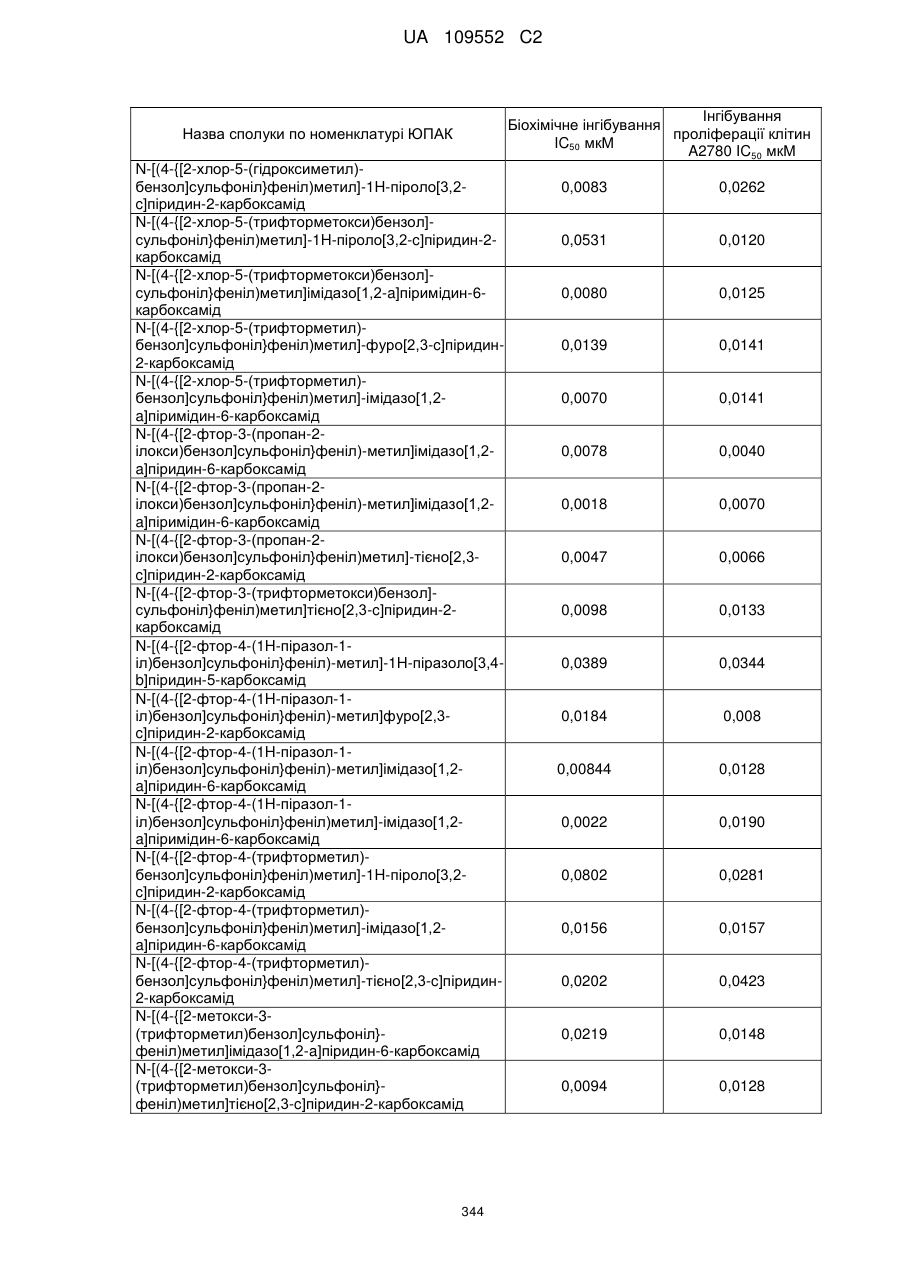 UA 109552 C2

| Назва сполуки по номенклатурі ЮПАК | Біохімічне інгібування $IC_{50}$ мкМ | Інгібування проліферації клітин A2780 $IC_{50}$ мкМ |
|---|---|---|
| N-[(4-{[2-хлор-5-(гідроксиметил)-бензол]сульфоніл}феніл)метил]-1Н-піроло[3,2-с]піридин-2-карбоксамід | 0,0083 | 0,0262 |
| N-[(4-{[2-хлор-5-(трифторметокси)бензол]-сульфоніл}феніл)метил]-1Н-піроло[3,2-с]піридин-2-карбоксамід | 0,0531 | 0,0120 |
| N-[(4-{[2-хлор-5-(трифторметокси)бензол]-сульфоніл}феніл)метил]імідазо[1,2-а]піримідин-6-карбоксамід | 0,0080 | 0,0125 |
| N-[(4-{[2-хлор-5-(трифторметил)-бензол]сульфоніл}феніл)метил]-фуро[2,3-с]піридин-2-карбоксамід | 0,0139 | 0,0141 |
| N-[(4-{[2-хлор-5-(трифторметил)-бензол]сульфоніл}феніл)метил]-імідазо[1,2-а]піримідин-6-карбоксамід | 0,0070 | 0,0141 |
| N-[(4-{[2-фтор-3-(пропан-2-ілокси)бензол]сульфоніл}феніл)-метил]імідазо[1,2-а]піридин-6-карбоксамід | 0,0078 | 0,0040 |
| N-[(4-{[2-фтор-3-(пропан-2-ілокси)бензол]сульфоніл}феніл)-метил]імідазо[1,2-а]піримідин-6-карбоксамід | 0,0018 | 0,0070 |
| N-[(4-{[2-фтор-3-(пропан-2-ілокси)бензол]сульфоніл}феніл)метил]-тієно[2,3-с]піридин-2-карбоксамід | 0,0047 | 0,0066 |
| N-[(4-{[2-фтор-3-(трифторметокси)бензол]-сульфоніл}феніл)метил]тієно[2,3-с]піридин-2-карбоксамід | 0,0098 | 0,0133 |
| N-[(4-{[2-фтор-4-(1Н-піразол-1-іл)бензол]сульфоніл}феніл)-метил]-1Н-піразоло[3,4-b]піридин-5-карбоксамід | 0,0389 | 0,0344 |
| N-[(4-{[2-фтор-4-(1Н-піразол-1-іл)бензол]сульфоніл}феніл)-метил]фуро[2,3-с]піридин-2-карбоксамід | 0,0184 | 0,008 |
| N-[(4-{[2-фтор-4-(1Н-піразол-1-іл)бензол]сульфоніл}феніл)-метил]імідазо[1,2-а]піридин-6-карбоксамід | 0,00844 | 0,0128 |
| N-[(4-{[2-фтор-4-(1Н-піразол-1-іл)бензол]сульфоніл}феніл)метил]-імідазо[1,2-а]піримідин-6-карбоксамід | 0,0022 | 0,0190 |
| N-[(4-{[2-фтор-4-(трифторметил)-бензол]сульфоніл}феніл)метил]-1Н-піроло[3,2-с]піридин-2-карбоксамід | 0,0802 | 0,0281 |
| N-[(4-{[2-фтор-4-(трифторметил)-бензол]сульфоніл}феніл)метил]-імідазо[1,2-а]піридин-6-карбоксамід | 0,0156 | 0,0157 |
| N-[(4-{[2-фтор-4-(трифторметил)-бензол]сульфоніл}феніл)метил]-тієно[2,3-с]піридин-2-карбоксамід | 0,0202 | 0,0423 |
| N-[(4-{[2-метокси-3-(трифторметил)бензол]сульфоніл}-феніл)метил]імідазо[1,2-а]піридин-6-карбоксамід | 0,0219 | 0,0148 |
| N-[(4-{[2-метокси-3-(трифторметил)бензол]сульфоніл}-феніл)метил]тієно[2,3-с]піридин-2-карбоксамід | 0,0094 | 0,0128 |

344